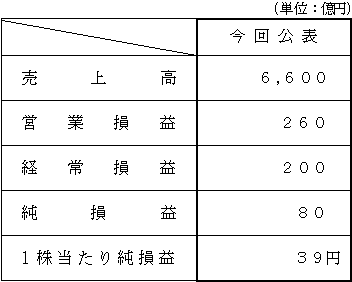 (単位：億円)

|  | 今回公表 |
|---|---|
| 売上高 | 6,600 |
| 営業損益 | 260 |
| 経常損益 | 200 |
| 純損益 | 80 |
| 1株当たり純損益 | 39円 |